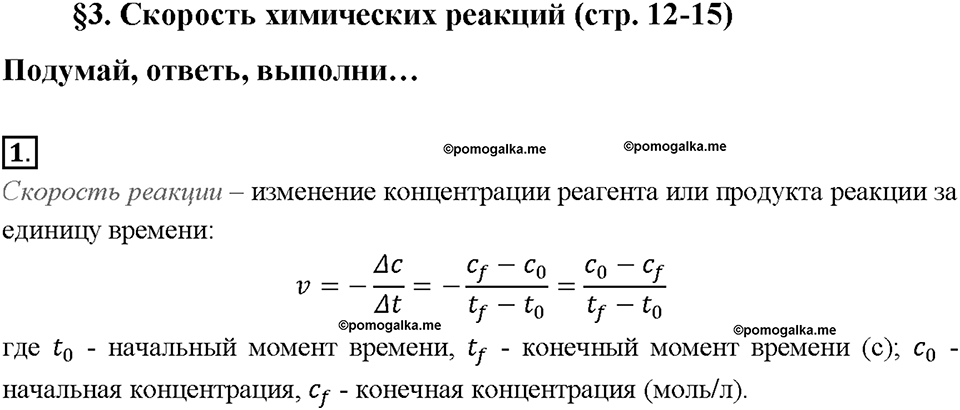 §3. Скорость химических реакций (стр. 12-15)

Подумай, ответь, выполни…

1.

©pomogalka.me ©pomogalka.me

Скорость реакции – изменение концентрации реагента или продукта реакции за единицу времени:

$v = -\frac{\Delta c}{\Delta t} = -\frac{c_f - c_0}{t_f - t_0} = \frac{c_0 - c_f}{t_f - t_0}$

©pomogalka.me ©pomogalka.me

где $t_0$ - начальный момент времени, $t_f$ - конечный момент времени (с); $c_0$ - начальная концентрация, $c_f$ - конечная концентрация (моль/л).